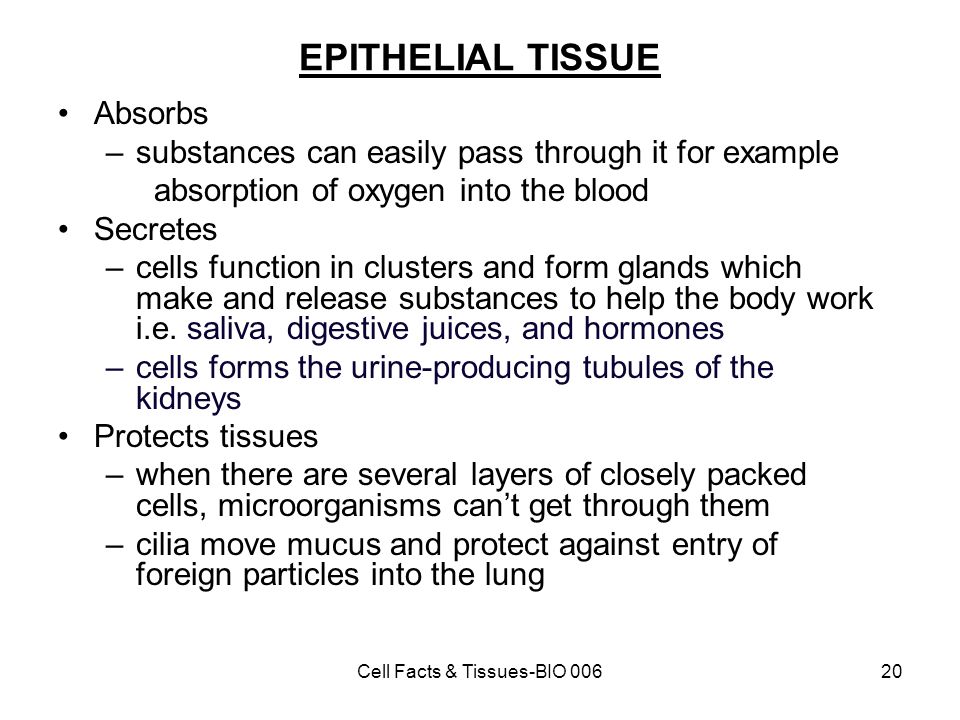 EPITHELIAL TISSUE

• Absorbs
– substances can easily pass through it for example absorption of oxygen into the blood
• Secretes
– cells function in clusters and form glands which make and release substances to help the body work i.e. saliva, digestive juices, and hormones
– cells forms the urine-producing tubules of the kidneys
• Protects tissues
– when there are several layers of closely packed cells, microorganisms can't get through them
– cilia move mucus and protect against entry of foreign particles into the lung

Cell Facts & Tissues-BIO 006

20